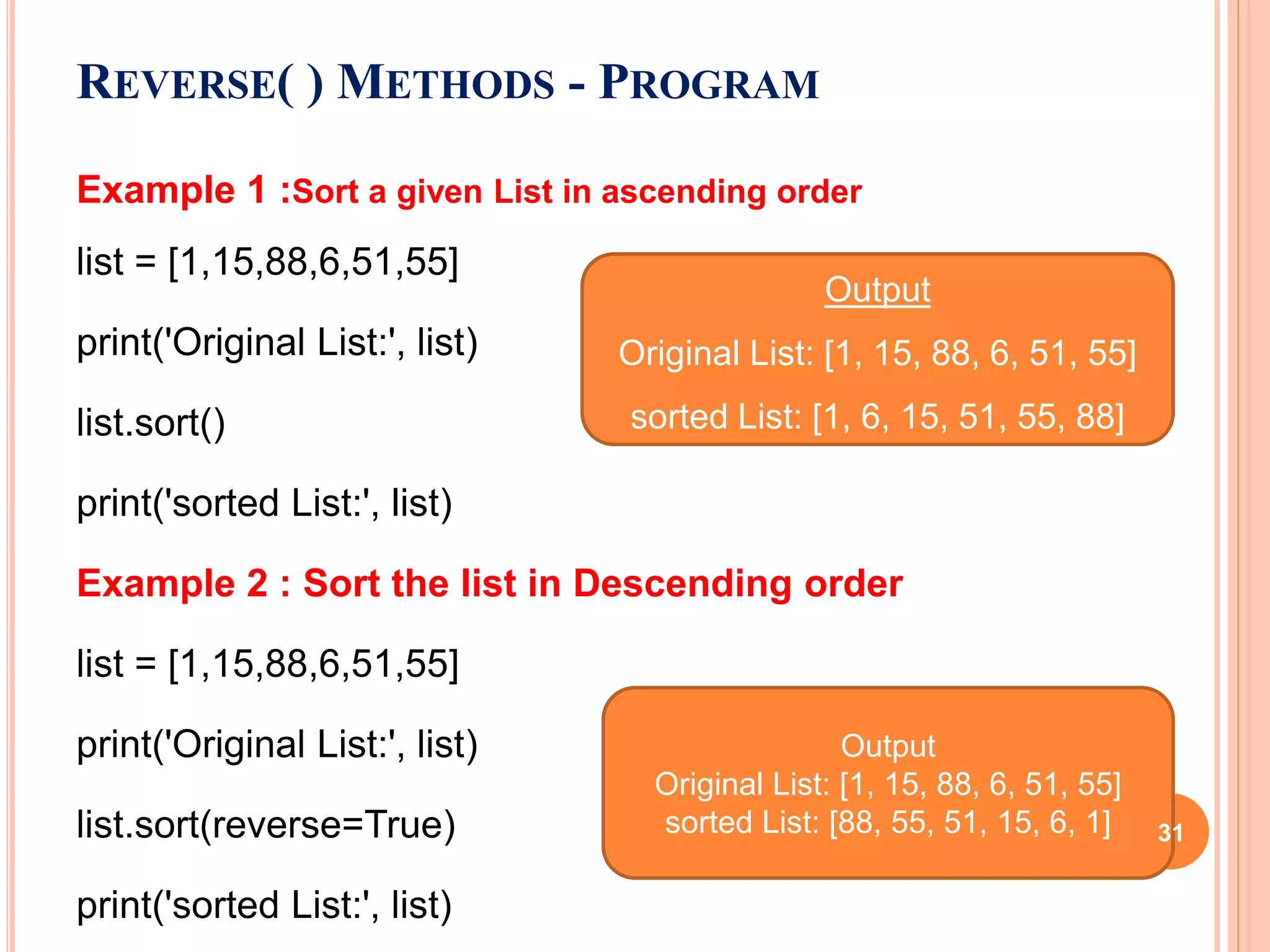 REVERSE( ) METHODS - PROGRAM

Example 1 :Sort a given List in ascending order

list = [1,15,88,6,51,55]

print('Original List:', list)

list.sort()

print('sorted List:', list)

Output

Original List: [1, 15, 88, 6, 51, 55]

sorted List: [1, 6, 15, 51, 55, 88]

Example 2 : Sort the list in Descending order

list = [1,15,88,6,51,55]

print('Original List:', list)

list.sort(reverse=True)

print('sorted List:', list)

Output
Original List: [1, 15, 88, 6, 51, 55]
sorted List: [88, 55, 51, 15, 6, 1]

31